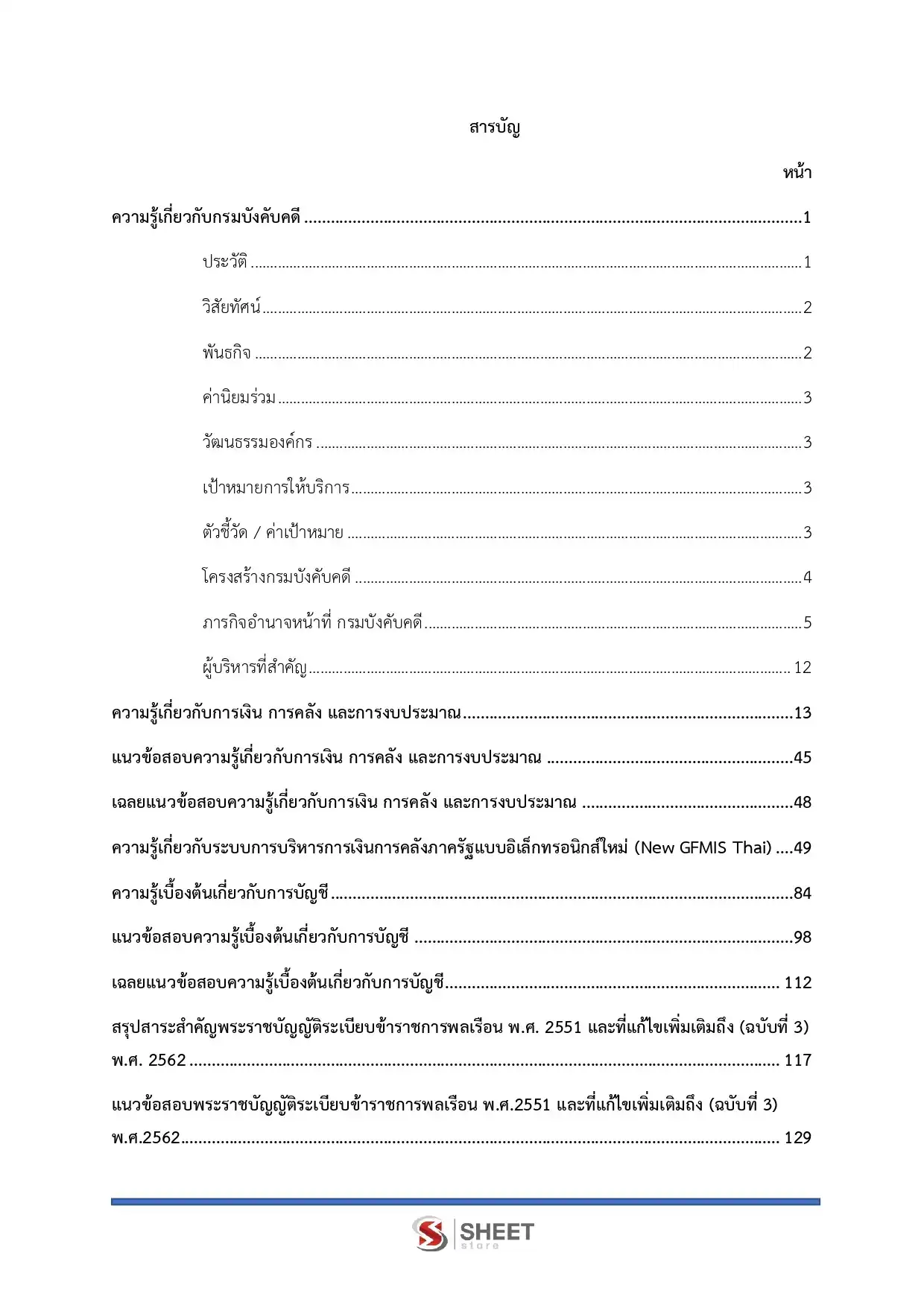 สารบัญ

หน้า

ความรู้เกี่ยวกับกรมบังคับคดี 1

ประวัติ 1

วิสัยทัศน์ 2

พันธกิจ 2

ค่านิยมร่วม 3

วัฒนธรรมองค์กร 3

เป้าหมายการให้บริการ 3

ตัวชี้วัด / ค่าเป้าหมาย 3

โครงสร้างกรมบังคับคดี 4

ภารกิจอำนาจหน้าที่ กรมบังคับคดี 5

ผู้บริหารที่สำคัญ 12

ความรู้เกี่ยวกับการเงิน การคลัง และการงบประมาณ 13

แนวข้อสอบความรู้เกี่ยวกับการเงิน การคลัง และการงบประมาณ 45

เฉลยแนวข้อสอบความรู้เกี่ยวกับการเงิน การคลัง และการงบประมาณ 48

ความรู้เกี่ยวกับระบบการบริหารการเงินการคลังภาครัฐแบบอิเล็กทรอนิกส์ใหม่ (New GFMIS Thai) 49

ความรู้เบื้องต้นเกี่ยวกับการบัญชี 84

แนวข้อสอบความรู้เบื้องต้นเกี่ยวกับการบัญชี 98

เฉลยแนวข้อสอบความรู้เบื้องต้นเกี่ยวกับการบัญชี 112

สรุปสาระสำคัญพระราชบัญญัติระเบียบข้าราชการพลเรือน พ.ศ. 2551 และที่แก้ไขเพิ่มเติมถึง (ฉบับที่ 3) พ.ศ. 2562 117

แนวข้อสอบพระราชบัญญัติระเบียบข้าราชการพลเรือน พ.ศ.2551 และที่แก้ไขเพิ่มเติมถึง (ฉบับที่ 3) พ.ศ.2562 129

SHEET store